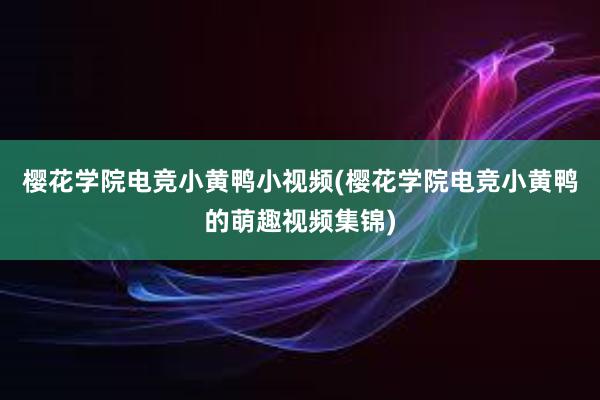 樱花学院电竞小黄鸭小视频(樱花学院电竞小黄鸭的萌趣视频集锦)